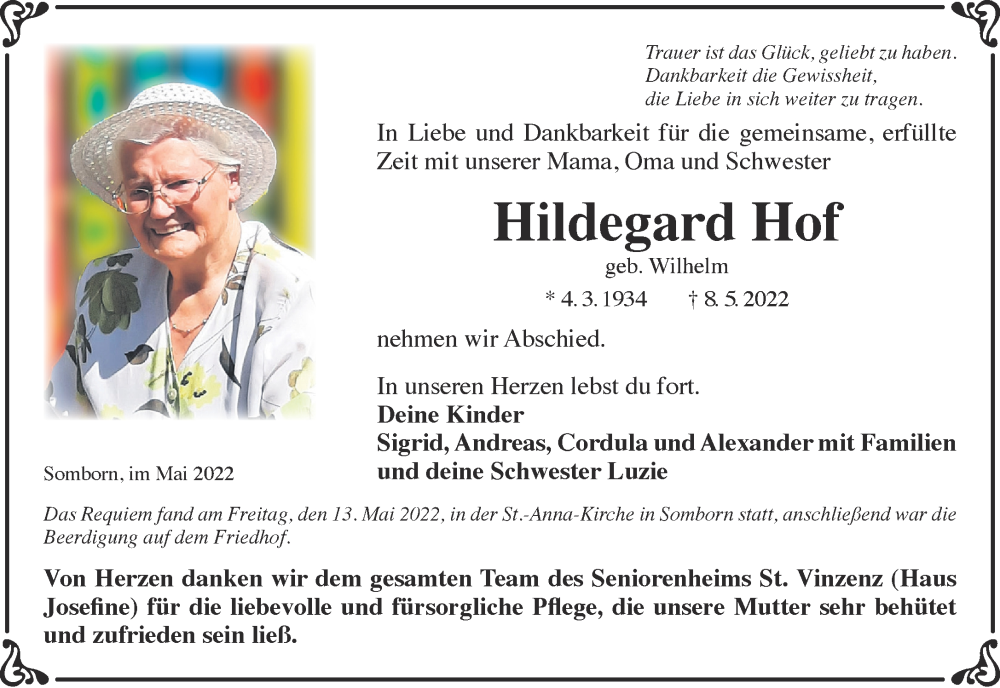 Trauer ist das Glück, geliebt zu haben.
Dankbarkeit die Gewissheit,
die Liebe in sich weiter zu tragen.

In Liebe und Dankbarkeit für die gemeinsame, erfüllte Zeit mit unserer Mama, Oma und Schwester

Hildegard Hof

geb. Wilhelm

* 4. 3. 1934 † 8. 5. 2022

nehmen wir Abschied.

In unseren Herzen lebst du fort.
Deine Kinder
Sigrid, Andreas, Cordula und Alexander mit Familien
und deine Schwester Luzie

Somborn, im Mai 2022

Das Requiem fand am Freitag, den 13. Mai 2022, in der St.-Anna-Kirche in Somborn statt, anschließend war die Beerdigung auf dem Friedhof.

Von Herzen danken wir dem gesamten Team des Seniorenheims St. Vinzenz (Haus Josefine) für die liebevolle und fürsorgliche Pflege, die unsere Mutter sehr behütet und zufrieden sein ließ.